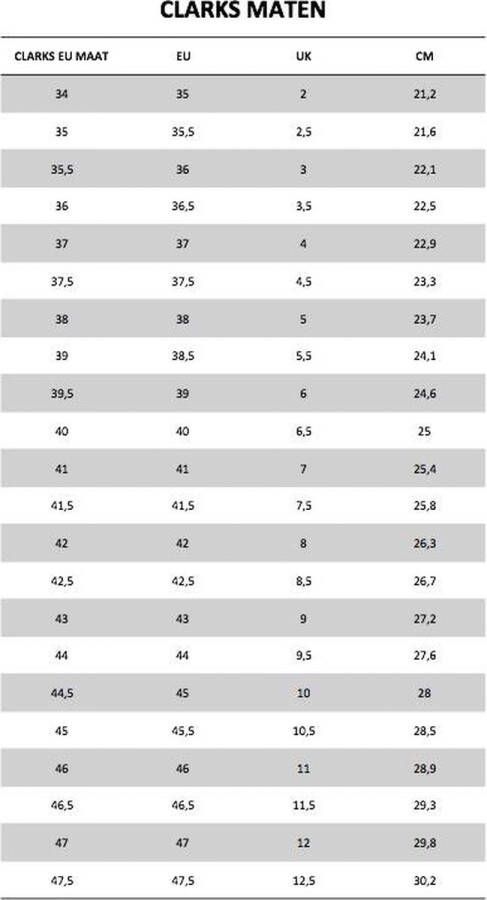 CLARKS MATEN

| CLARKS EU MAAT | EU | UK | CM |
|---|---|---|---|
| 34 | 35 | 2 | 21,2 |
| 35 | 35,5 | 2,5 | 21,6 |
| 35,5 | 36 | 3 | 22,1 |
| 36 | 36,5 | 3,5 | 22,5 |
| 37 | 37 | 4 | 22,9 |
| 37,5 | 37,5 | 4,5 | 23,3 |
| 38 | 38 | 5 | 23,7 |
| 39 | 38,5 | 5,5 | 24,1 |
| 39,5 | 39 | 6 | 24,6 |
| 40 | 40 | 6,5 | 25 |
| 41 | 41 | 7 | 25,4 |
| 41,5 | 41,5 | 7,5 | 25,8 |
| 42 | 42 | 8 | 26,3 |
| 42,5 | 42,5 | 8,5 | 26,7 |
| 43 | 43 | 9 | 27,2 |
| 44 | 44 | 9,5 | 27,6 |
| 44,5 | 45 | 10 | 28 |
| 45 | 45,5 | 10,5 | 28,5 |
| 46 | 46 | 11 | 28,9 |
| 46,5 | 46,5 | 11,5 | 29,3 |
| 47 | 47 | 12 | 29,8 |
| 47,5 | 47,5 | 12,5 | 30,2 |